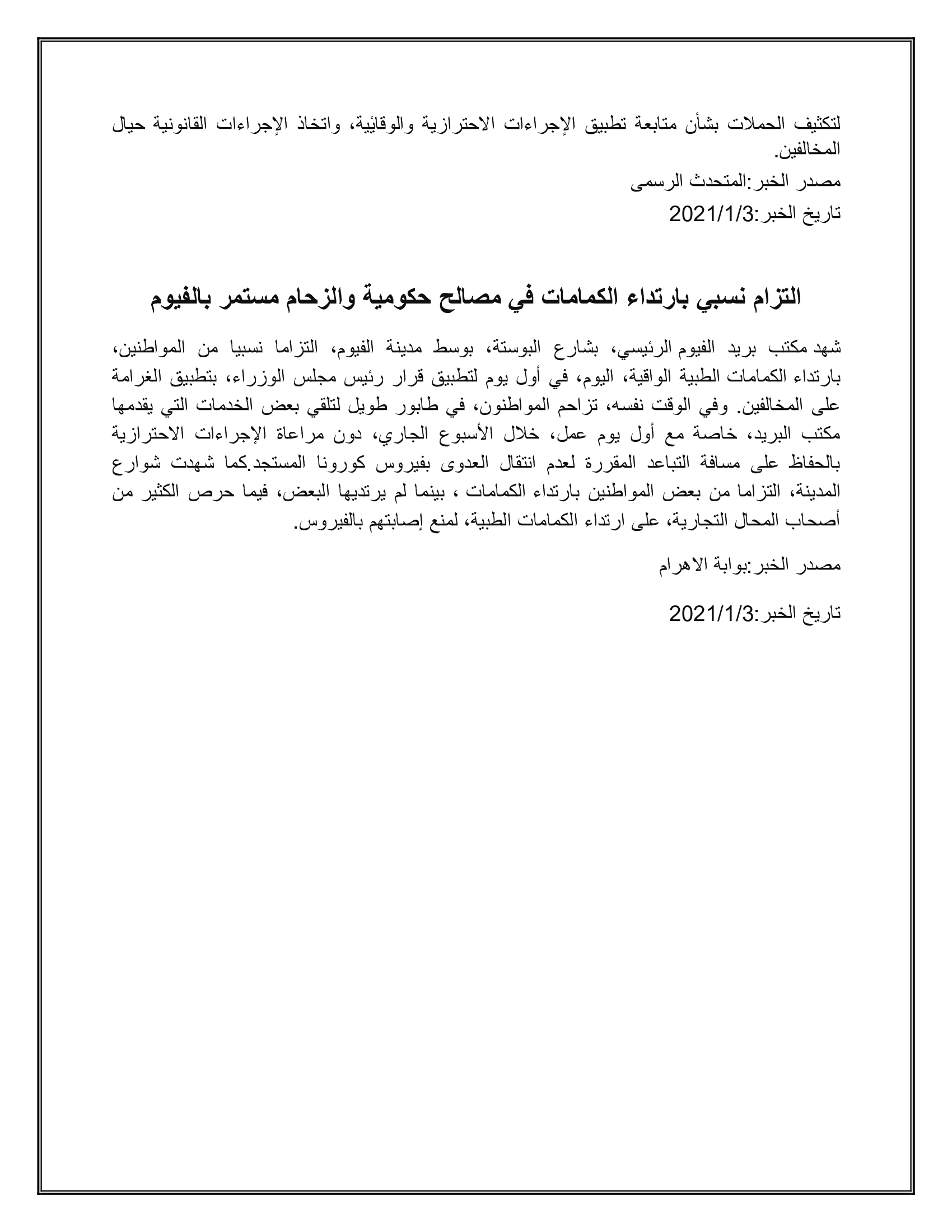 لتكثيف الحملات بشأن متابعة تطبيق الإجراءات الاحترازية والوقائية، واتخاذ الإجراءات القانونية حيال المخالفين.

مصدر الخبر:المتحدث الرسمى

تاريخ الخبر:2021/1/3

التزام نسبي بارتداء الكمامات في مصالح حكومية والزحام مستمر بالفيوم

شهد مكتب بريد الفيوم الرئيسي، بشارع البوستة، بوسط مدينة الفيوم، التزاما نسبيا من المواطنين، بارتداء الكمامات الطبية الواقية، اليوم، في أول يوم لتطبيق قرار رئيس مجلس الوزراء، بتطبيق الغرامة على المخالفين. وفي الوقت نفسه، تزاحم المواطنون، في طابور طويل لتلقي بعض الخدمات التي يقدمها مكتب البريد، خاصة مع أول يوم عمل، خلال الأسبوع الجاري، دون مراعاة الإجراءات الاحترازية بالحفاظ على مسافة التباعد المقررة لعدم انتقال العدوى بفيروس كورونا المستجد.كما شهدت شوارع المدينة، التزاما من بعض المواطنين بارتداء الكمامات ، بينما لم يرتديها البعض، فيما حرص الكثير من أصحاب المحال التجارية، على ارتداء الكمامات الطبية، لمنع إصابتهم بالفيروس.

مصدر الخبر:بوابة الاهرام

تاريخ الخبر:2021/1/3